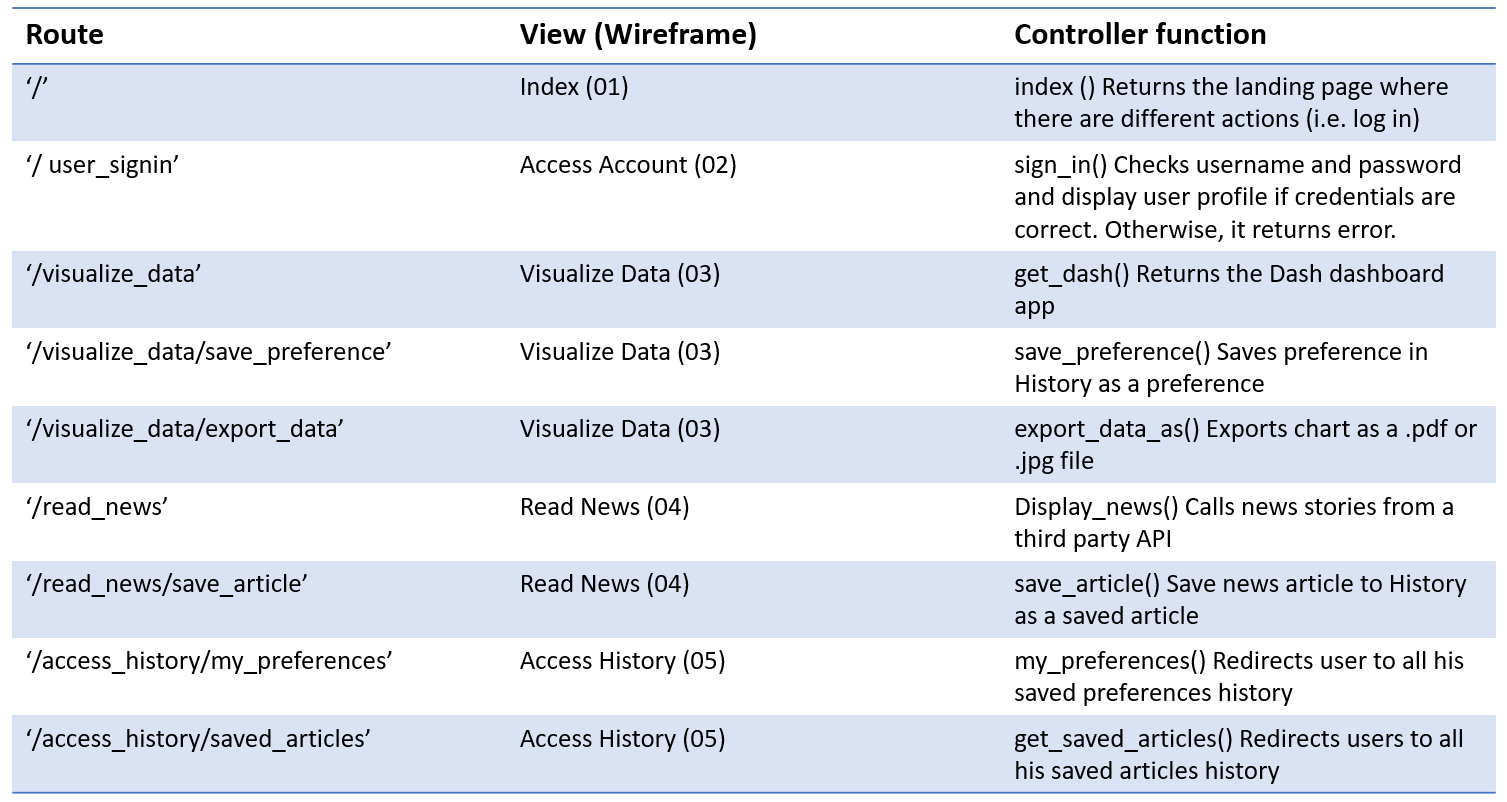 | Route | View (Wireframe) | Controller function |
|---|---|---|
| ‘/’ | Index (01) | index () Returns the landing page where there are different actions (i.e. log in) |
| ‘/ user_signin’ | Access Account (02) | sign_in() Checks username and password and display user profile if credentials are correct. Otherwise, it returns error. |
| ‘/visualize_data’ | Visualize Data (03) | get_dash() Returns the Dash dashboard app |
| ‘/visualize_data/save_preference’ | Visualize Data (03) | save_preference() Saves preference in History as a preference |
| ‘/visualize_data/export_data’ | Visualize Data (03) | export_data_as() Exports chart as a .pdf or .jpg file |
| ‘/read_news’ | Read News (04) | Display_news() Calls news stories from a third party API |
| ‘/read_news/save_article’ | Read News (04) | save_article() Save news article to History as a saved article |
| ‘/access_history/my_preferences’ | Access History (05) | my_preferences() Redirects user to all his saved preferences history |
| ‘/access_history/saved_articles’ | Access History (05) | get_saved_articles() Redirects users to all his saved articles history |